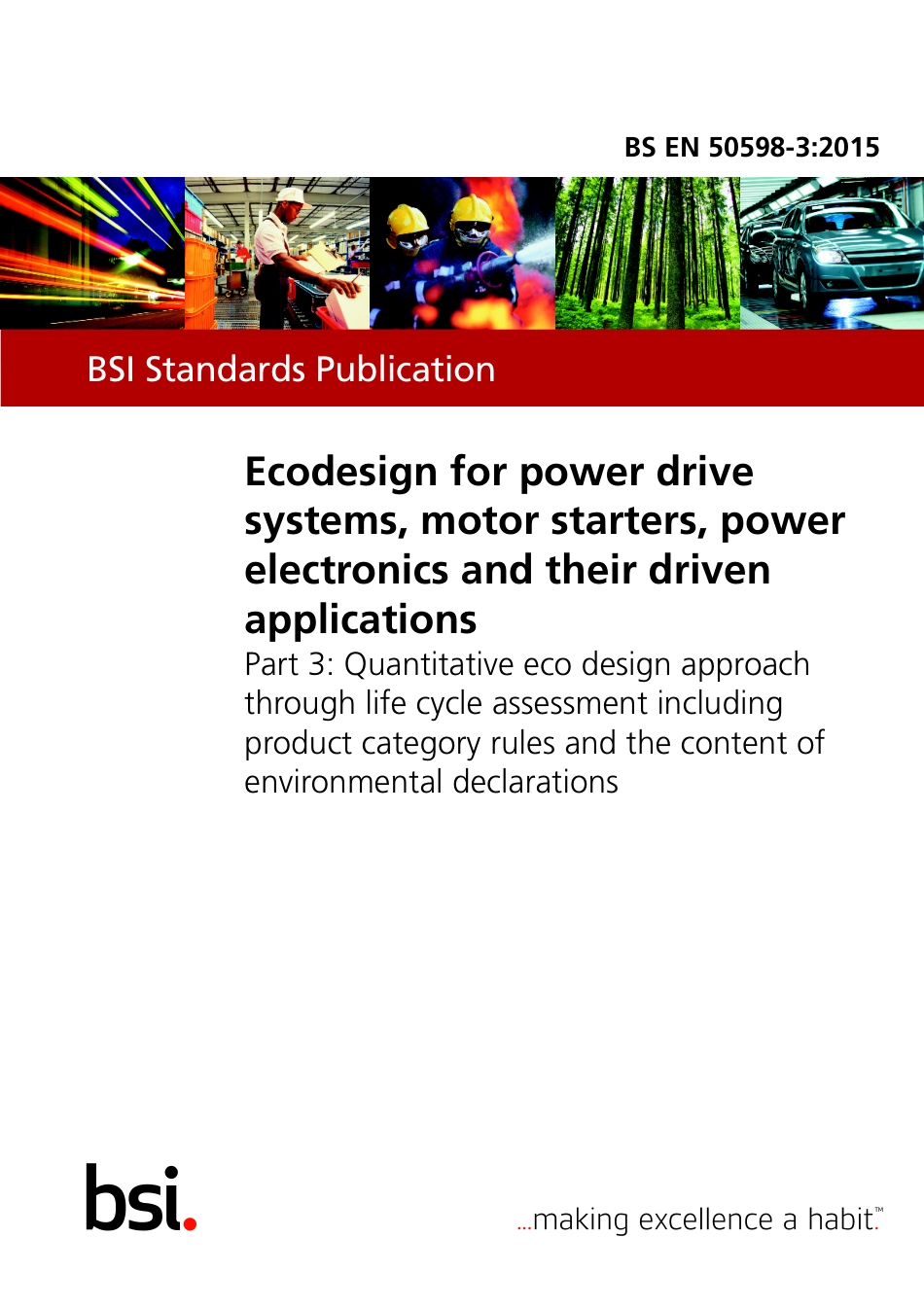 BS EN 50598-3:2015

BSI Standards Publication

Ecodesign for power drive systems, motor starters, power electronics and their driven applications

Part 3: Quantitative eco design approach through life cycle assessment including product category rules and the content of environmental declarations

bsi.

...making excellence a habit.™